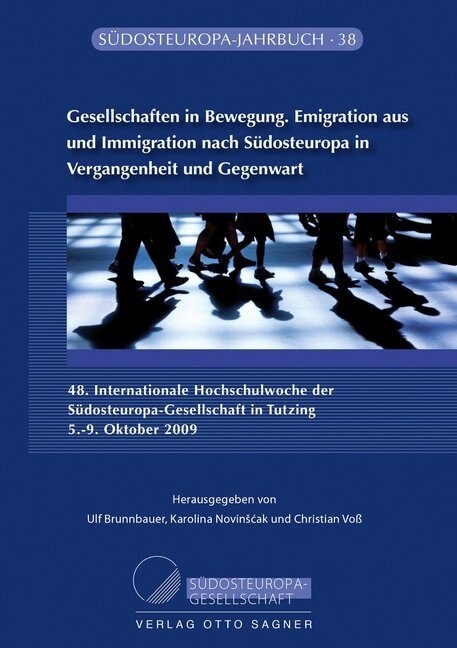 SÜDOSTEUROPA-JAHRBUCH · 38

Gesellschaften in Bewegung. Emigration aus und Immigration nach Südosteuropa in Vergangenheit und Gegenwart

48. Internationale Hochschulwoche der Südosteuropa-Gesellschaft in Tutzing 5.-9. Oktober 2009

Herausgegeben von
Ulf Brunnbauer, Karolina Novinšćak und Christian Voß

SÜDOSTEUROPA-GESELLSCHAFT

VERLAG OTTO SAGNER